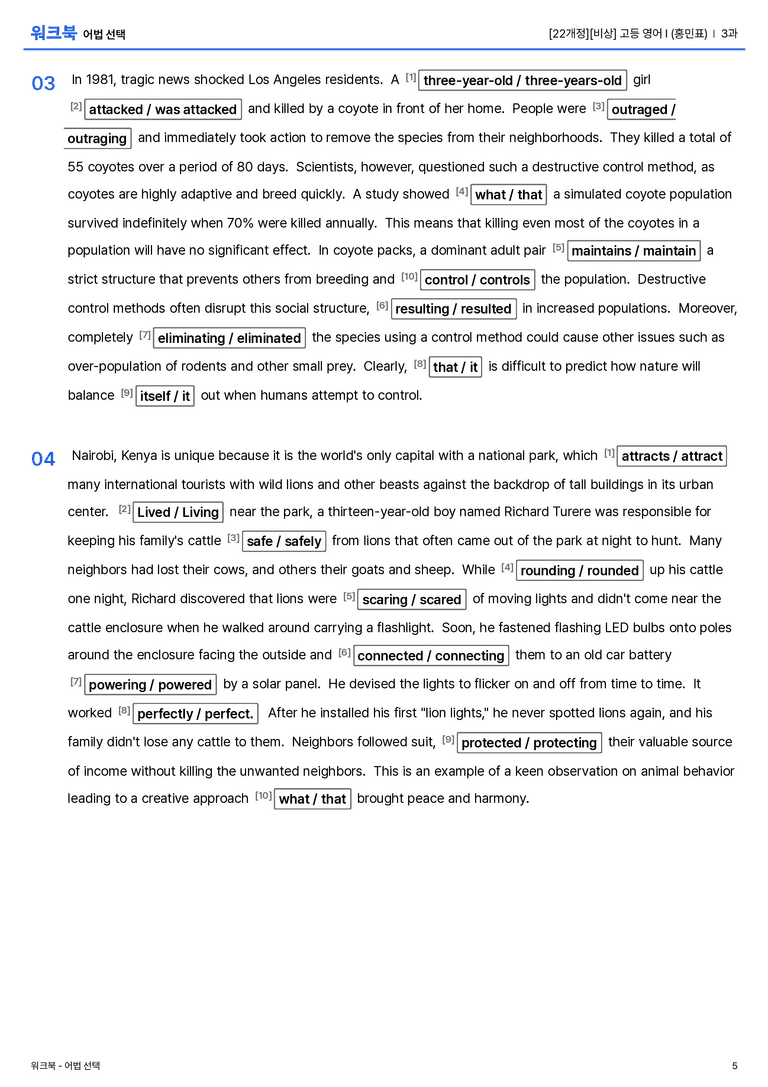 워크북 어법 선택

[22개정][비상] 고등 영어 I (홍민표) | 3과

03 In 1981, tragic news shocked Los Angeles residents. A $^{[1]}$ three-year-old / three-years-old girl $^{[2]}$ attacked / was attacked and killed by a coyote in front of her home. People were $^{[3]}$ outraged / outraging and immediately took action to remove the species from their neighborhoods. They killed a total of 55 coyotes over a period of 80 days. Scientists, however, questioned such a destructive control method, as coyotes are highly adaptive and breed quickly. A study showed $^{[4]}$ what / that a simulated coyote population survived indefinitely when 70% were killed annually. This means that killing even most of the coyotes in a population will have no significant effect. In coyote packs, a dominant adult pair $^{[5]}$ maintains / maintain a strict structure that prevents others from breeding and $^{[10]}$ control / controls the population. Destructive control methods often disrupt this social structure, $^{[6]}$ resulting / resulted in increased populations. Moreover, completely $^{[7]}$ eliminating / eliminated the species using a control method could cause other issues such as over-population of rodents and other small prey. Clearly, $^{[8]}$ that / it is difficult to predict how nature will balance $^{[9]}$ itself / it out when humans attempt to control.

04 Nairobi, Kenya is unique because it is the world's only capital with a national park, which $^{[1]}$ attracts / attract many international tourists with wild lions and other beasts against the backdrop of tall buildings in its urban center. $^{[2]}$ Lived / Living near the park, a thirteen-year-old boy named Richard Turere was responsible for keeping his family's cattle $^{[3]}$ safe / safely from lions that often came out of the park at night to hunt. Many neighbors had lost their cows, and others their goats and sheep. While $^{[4]}$ rounding / rounded up his cattle one night, Richard discovered that lions were $^{[5]}$ scaring / scared of moving lights and didn't come near the cattle enclosure when he walked around carrying a flashlight. Soon, he fastened flashing LED bulbs onto poles around the enclosure facing the outside and $^{[6]}$ connected / connecting them to an old car battery $^{[7]}$ powering / powered by a solar panel. He devised the lights to flicker on and off from time to time. It worked $^{[8]}$ perfectly / perfect. After he installed his first "lion lights," he never spotted lions again, and his family didn't lose any cattle to them. Neighbors followed suit, $^{[9]}$ protected / protecting their valuable source of income without killing the unwanted neighbors. This is an example of a keen observation on animal behavior leading to a creative approach $^{[10]}$ what / that brought peace and harmony.

워크북 - 어법 선택

5